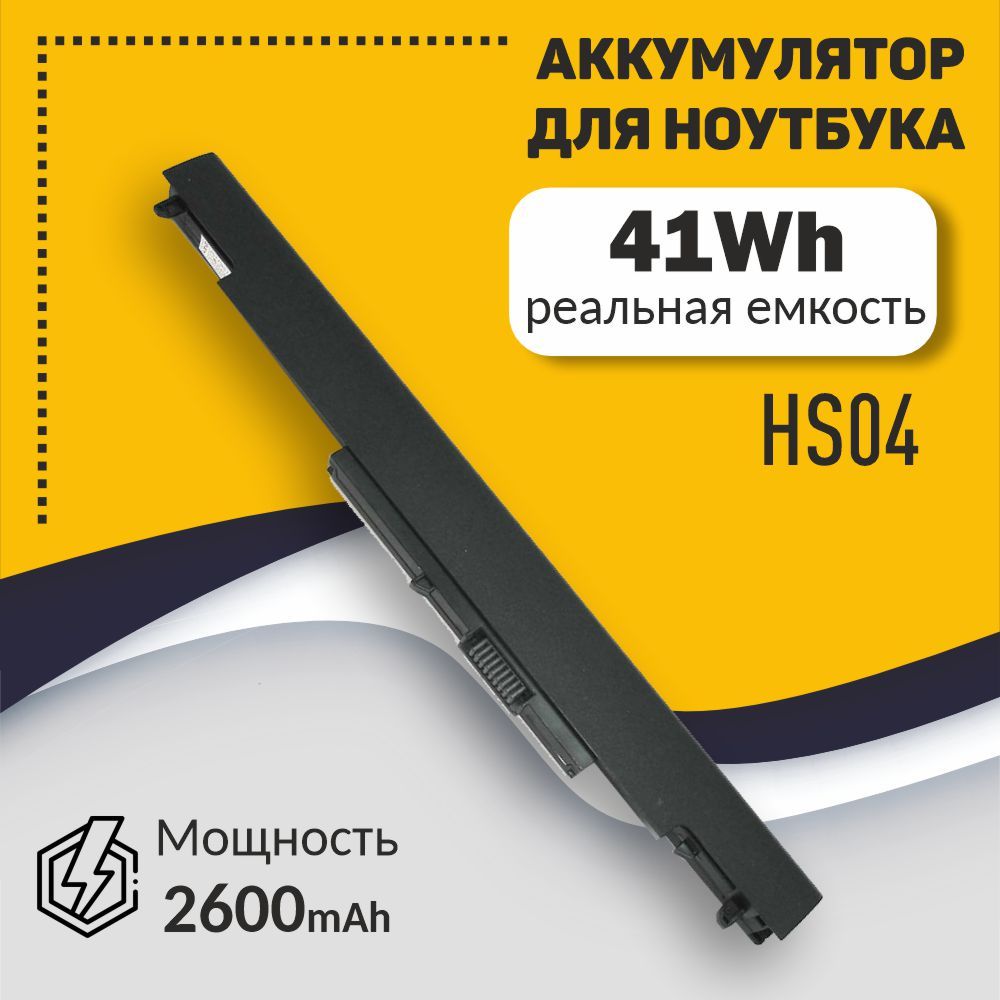 АККУМУЛЯТОР ДЛЯ НОУТБУКА

41Wh
реальная емкость

HS04

Мощность
2600mAh